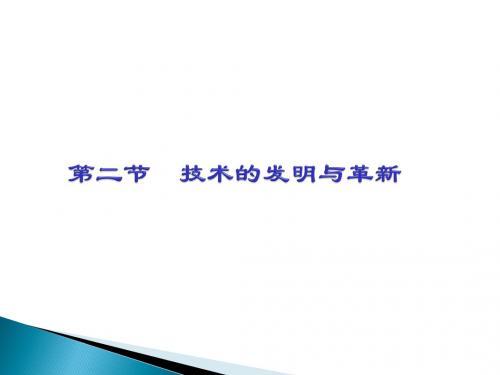 第二节　技术的发明与革新